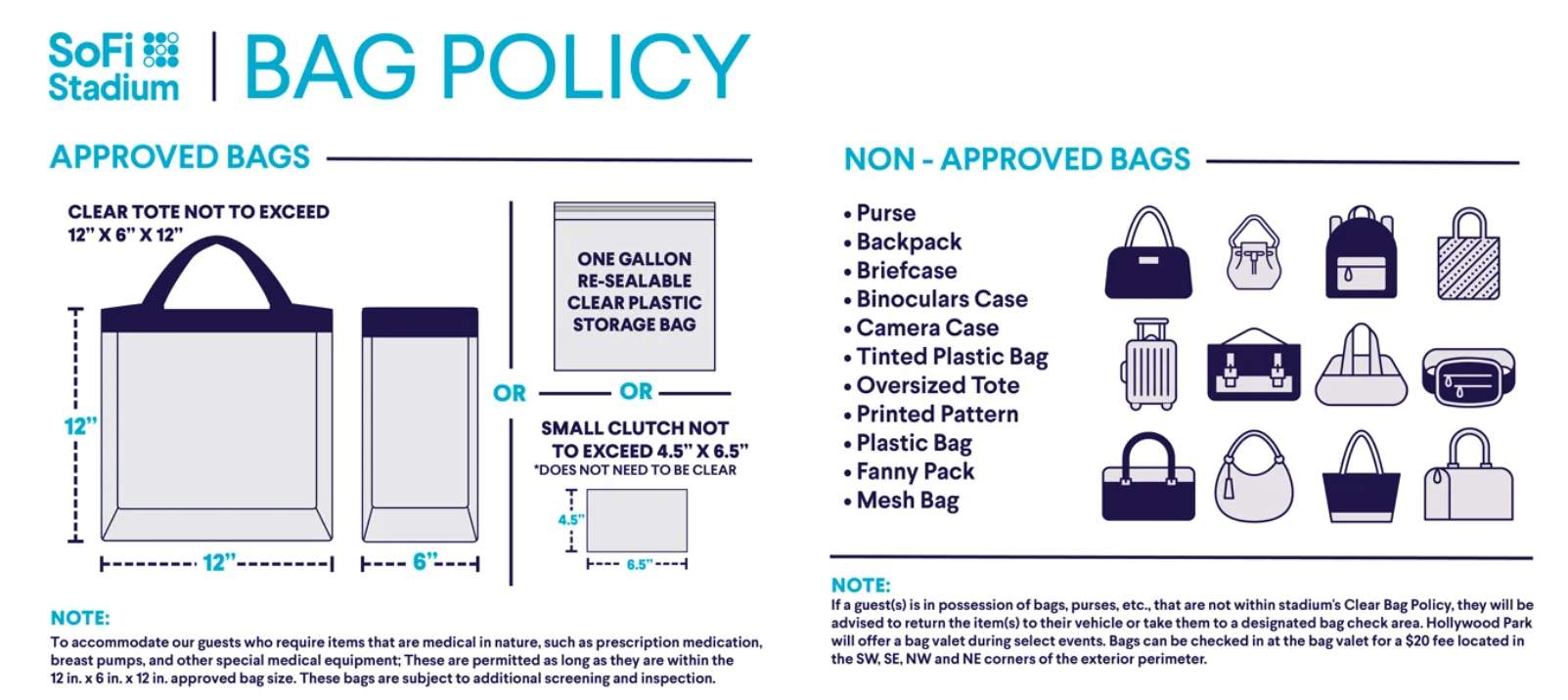 SoFi Stadium | BAG POLICY

APPROVED BAGS

CLEAR TOTE NOT TO EXCEED 12" X 6" X 12"

12"

12"

6"

OR

ONE GALLON RE-SEALABLE CLEAR PLASTIC STORAGE BAG

OR

SMALL CLUTCH NOT TO EXCEED 4.5" X 6.5"
*DOES NOT NEED TO BE CLEAR

4.5"

6.5"

NOTE:
To accommodate our guests who require items that are medical in nature, such as prescription medication, breast pumps, and other special medical equipment; These are permitted as long as they are within the 12 in. x 6 in. x 12 in. approved bag size. These bags are subject to additional screening and inspection.

NON - APPROVED BAGS

• Purse
• Backpack
• Briefcase
• Binoculars Case
• Camera Case
• Tinted Plastic Bag
• Oversized Tote
• Printed Pattern
• Plastic Bag
• Fanny Pack
• Mesh Bag

NOTE:
If a guest(s) is in possession of bags, purses, etc., that are not within stadium's Clear Bag Policy, they will be advised to return the item(s) to their vehicle or take them to a designated bag check area. Hollywood Park will offer a bag valet during select events. Bags can be checked in at the bag valet for a $20 fee located in the SW, SE, NW and NE corners of the exterior perimeter.